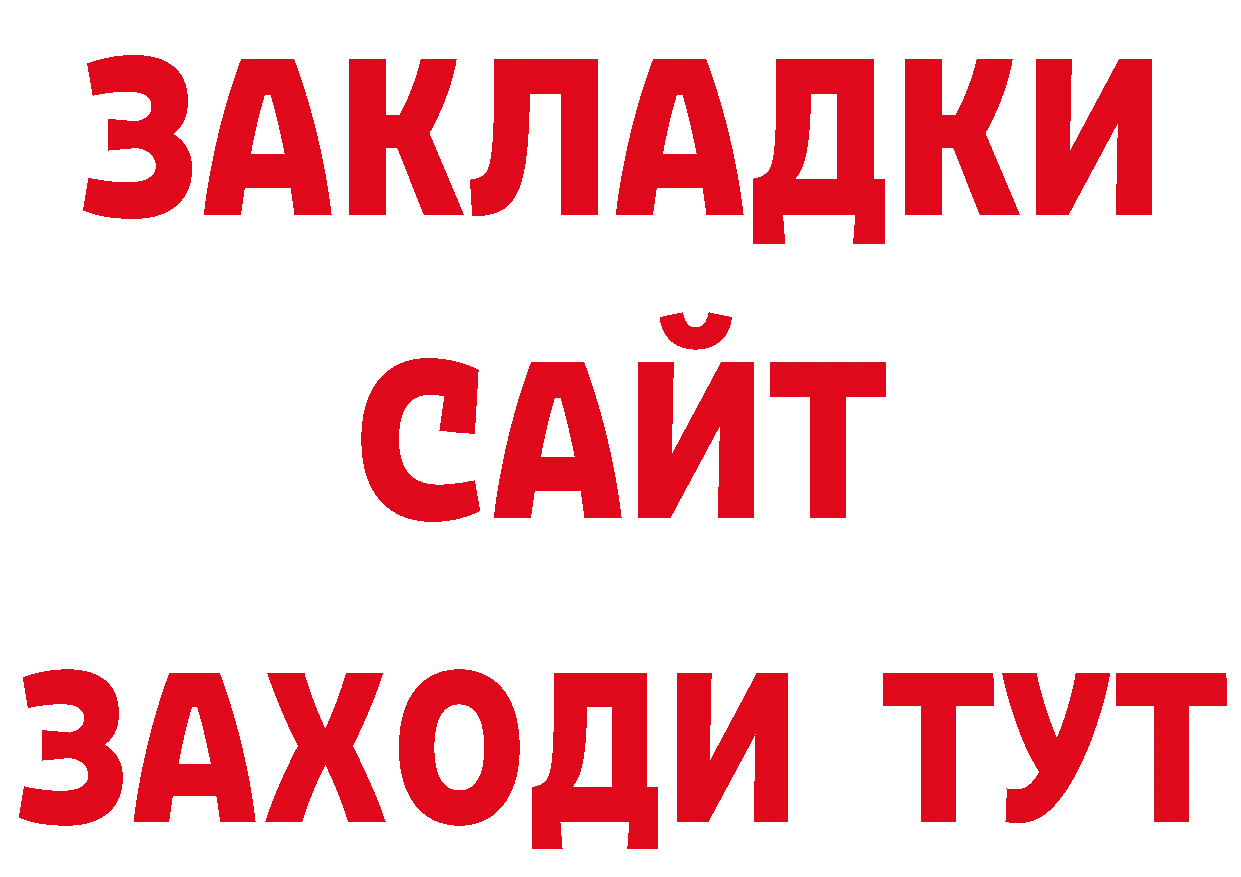 ЗАКЛАДКИ
САЙТ
ЗАХОДИ ТУТ